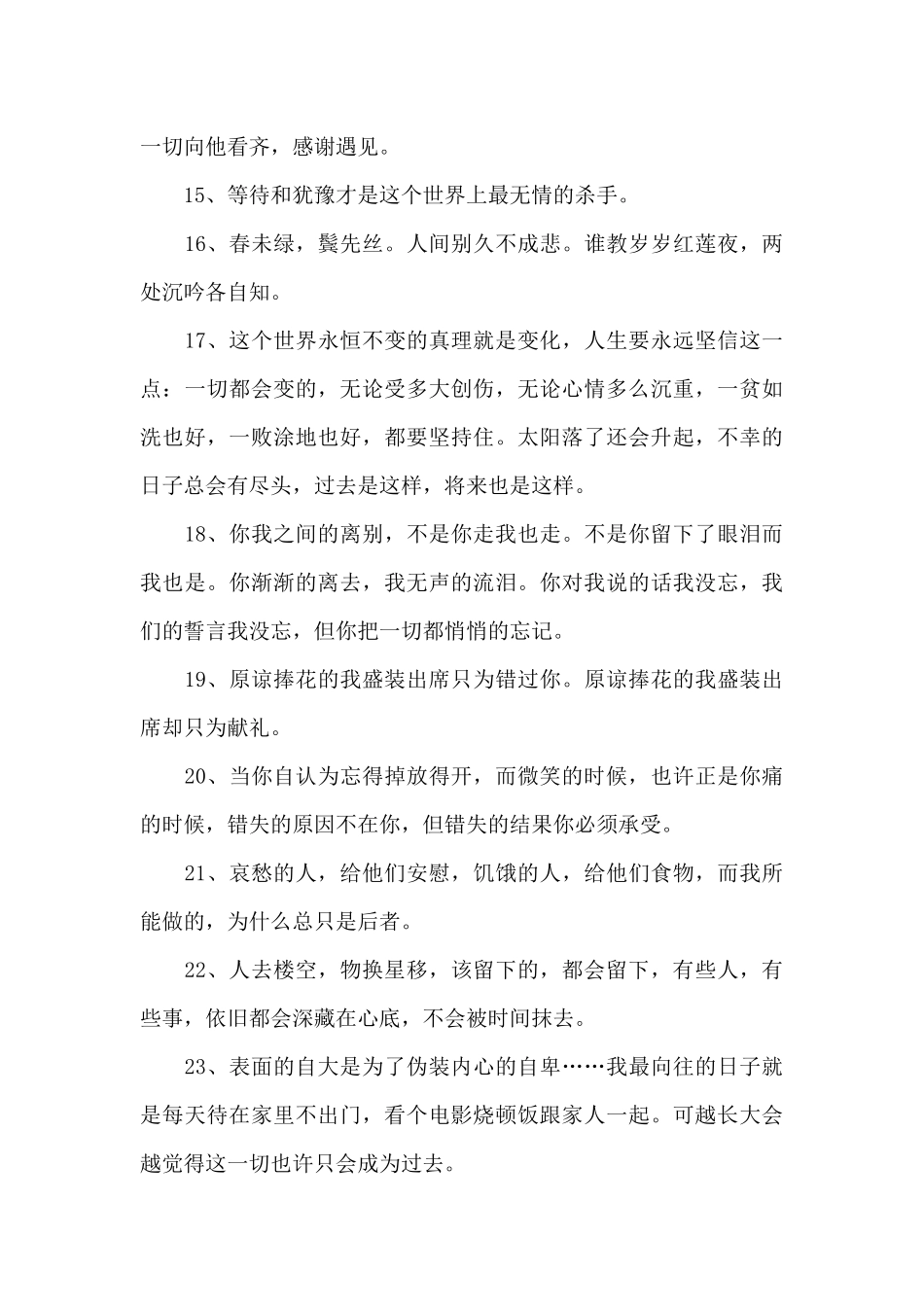 一切向他看齐，感谢遇见。

15、等待和犹豫才是这个世界上最无情的杀手。

16、春未绿，鬓先丝。人间别久不成悲。谁教岁岁红莲夜，两处沉吟各自知。

17、这个世界永恒不变的真理就是变化，人生要永远坚信这一点：一切都会变的，无论受多大创伤，无论心情多么沉重，一贫如洗也好，一败涂地也好，都要坚持住。太阳落了还会升起，不幸的日子总会有尽头，过去是这样，将来也是这样。

18、你我之间的离别，不是你走我也走。不是你留下了眼泪而我也是。你渐渐的离去，我无声的流泪。你对我说的话我没忘，我们的誓言我没忘，但你把一切都悄悄的忘记。

19、原谅捧花的我盛装出席只为错过你。原谅捧花的我盛装出席却只为献礼。

20、当你自认为忘得掉放得开，而微笑的时候，也许正是你痛的时候，错失的原因不在你，但错失的结果你必须承受。

21、哀愁的人，给他们安慰，饥饿的人，给他们食物，而我所能做的，为什么总只是后者。

22、人去楼空，物换星移，该留下的，都会留下，有些人，有些事，依旧都会深藏在心底，不会被时间抹去。

23、表面的自大是为了伪装内心的自卑……我最向往的日子就是每天待在家里不出门，看个电影烧顿饭跟家人一起。可越长大会越觉得这一切也许只会成为过去。